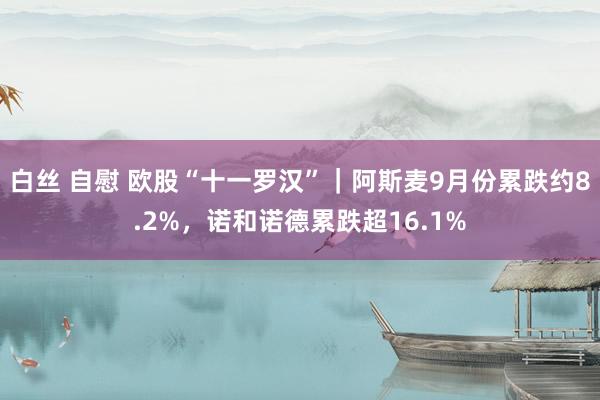 白丝 自慰 欧股“十一罗汉”｜阿斯麦9月份累跌约8.2%，诺和诺德累跌超16.1%